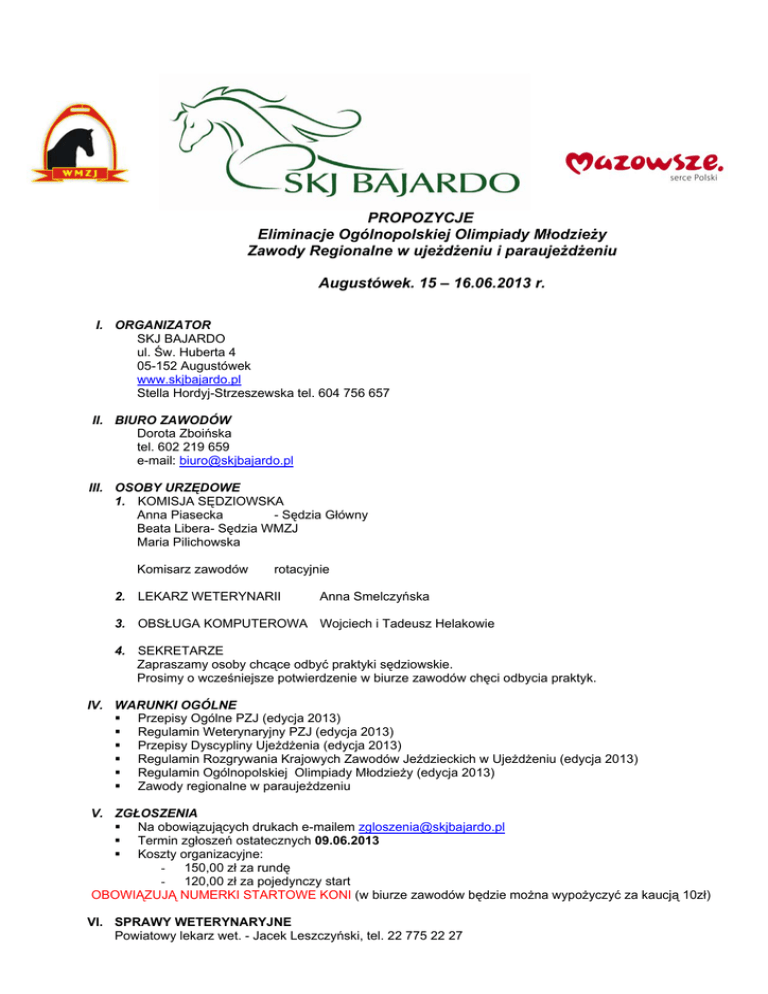 WMZJ

SKJ BAJARDO

Mazowsze.
serce Polski

PROPOZYCJE
Eliminacje Ogólnopolskiej Olimpiady Młodzieży
Zawody Regionalne w ujeżdżeniu i paraujeżdżeniu

Augustówek. 15 – 16.06.2013 r.

I. ORGANIZATOR
SKJ BAJARDO
ul. Św. Huberta 4
05-152 Augustówek
www.skjbajardo.pl
Stella Hordyj-Strzeszewska tel. 604 756 657

II. BIURO ZAWODÓW
Dorota Zboińska
tel. 602 219 659
e-mail: biuro@skjbajardo.pl

III. OSOBY URZĘDOWE
1. KOMISJA SĘDZIOWSKA
Anna Piasecka - Sędzia Główny
Beata Libera- Sędzia WMZJ
Maria Pilichowska

Komisarz zawodów rotacyjnie

2. LEKARZ WETERYNARII Anna Smelczyńska

3. OBSŁUGA KOMPUTEROWA Wojciech i Tadeusz Helakowie

4. SEKRETARZE
Zapraszamy osoby chcące odbyć praktyki sędziowskie.
Prosimy o wcześniejsze potwierdzenie w biurze zawodów chęci odbycia praktyk.

IV. WARUNKI OGÓLNE
▪ Przepisy Ogólne PZJ (edycja 2013)
▪ Regulamin Weterynaryjny PZJ (edycja 2013)
▪ Przepisy Dyscypliny Ujeżdżenia (edycja 2013)
▪ Regulamin Rozgrywania Krajowych Zawodów Jeździeckich w Ujeżdżeniu (edycja 2013)
▪ Regulamin Ogólnopolskiej Olimpiady Młodzieży (edycja 2013)
▪ Zawody regionalne w paraujeżdżeniu

V. ZGŁOSZENIA
▪ Na obowiązujących drukach e-mailem zgloszenia@skjbajardo.pl
▪ Termin zgłoszeń ostatecznych 09.06.2013
▪ Koszty organizacyjne:
- 150,00 zł za rundę
- 120,00 zł za pojedynczy start
OBOWIĄZUJĄ NUMERKI STARTOWE KONI (w biurze zawodów będzie można wypożyczyć za kaucją 10zł)

VI. SPRAWY WETERYNARYJNE
Powiatowy lekarz wet. - Jacek Leszczyński, tel. 22 775 22 27